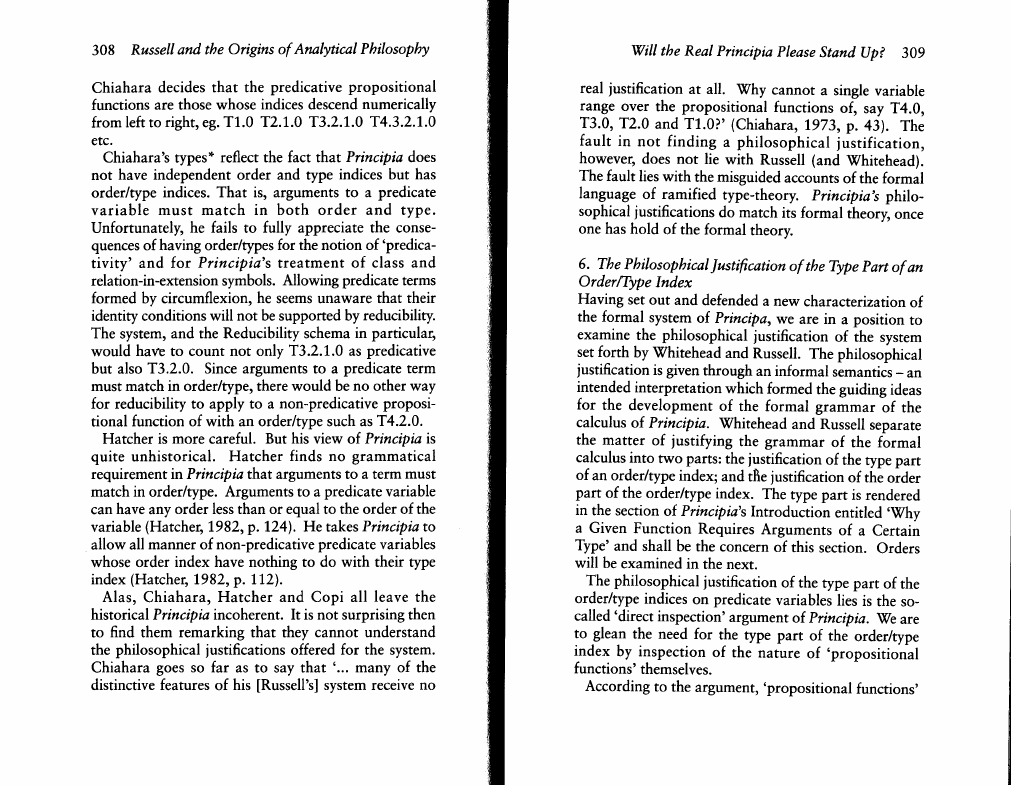 308 Russell and the Origins of Analytical Philosophy

Chiahara decides that the predicative propositional functions are those whose indices descend numerically from left to right, eg. T1.0 T2.1.0 T3.2.1.0 T4.3.2.1.0 etc.

Chiahara's types* reflect the fact that Principia does not have independent order and type indices but has order/type indices. That is, arguments to a predicate variable must match in both order and type. Unfortunately, he fails to fully appreciate the consequences of having order/types for the notion of 'predicativity' and for Principia's treatment of class and relation-in-extension symbols. Allowing predicate terms formed by circumflexion, he seems unaware that their identity conditions will not be supported by reducibility. The system, and the Reducibility schema in particular, would have to count not only T3.2.1.0 as predicative but also T3.2.0. Since arguments to a predicate term must match in order/type, there would be no other way for reducibility to apply to a non-predicative propositional function of with an order/type such as T4.2.0.

Hatcher is more careful. But his view of Principia is quite unhistorical. Hatcher finds no grammatical requirement in Principia that arguments to a term must match in order/type. Arguments to a predicate variable can have any order less than or equal to the order of the variable (Hatcher, 1982, p. 124). He takes Principia to allow all manner of non-predicative predicate variables whose order index have nothing to do with their type index (Hatcher, 1982, p. 112).

Alas, Chiahara, Hatcher and Copi all leave the historical Principia incoherent. It is not surprising then to find them remarking that they cannot understand the philosophical justifications offered for the system. Chiahara goes so far as to say that '... many of the distinctive features of his [Russell's] system receive no

Will the Real Principia Please Stand Up? 309

real justification at all. Why cannot a single variable range over the propositional functions of, say T4.0, T3.0, T2.0 and T1.0?' (Chiahara, 1973, p. 43). The fault in not finding a philosophical justification, however, does not lie with Russell (and Whitehead). The fault lies with the misguided accounts of the formal language of ramified type-theory. Principia's philosophical justifications do match its formal theory, once one has hold of the formal theory.

6. The Philosophical Justification of the Type Part of an Order/Type Index
Having set out and defended a new characterization of the formal system of Principa, we are in a position to examine the philosophical justification of the system set forth by Whitehead and Russell. The philosophical justification is given through an informal semantics – an intended interpretation which formed the guiding ideas for the development of the formal grammar of the calculus of Principia. Whitehead and Russell separate the matter of justifying the grammar of the formal calculus into two parts: the justification of the type part of an order/type index; and the justification of the order part of the order/type index. The type part is rendered in the section of Principia's Introduction entitled 'Why a Given Function Requires Arguments of a Certain Type' and shall be the concern of this section. Orders will be examined in the next.

The philosophical justification of the type part of the order/type indices on predicate variables lies is the so-called 'direct inspection' argument of Principia. We are to glean the need for the type part of the order/type index by inspection of the nature of 'propositional functions' themselves.

According to the argument, 'propositional functions'